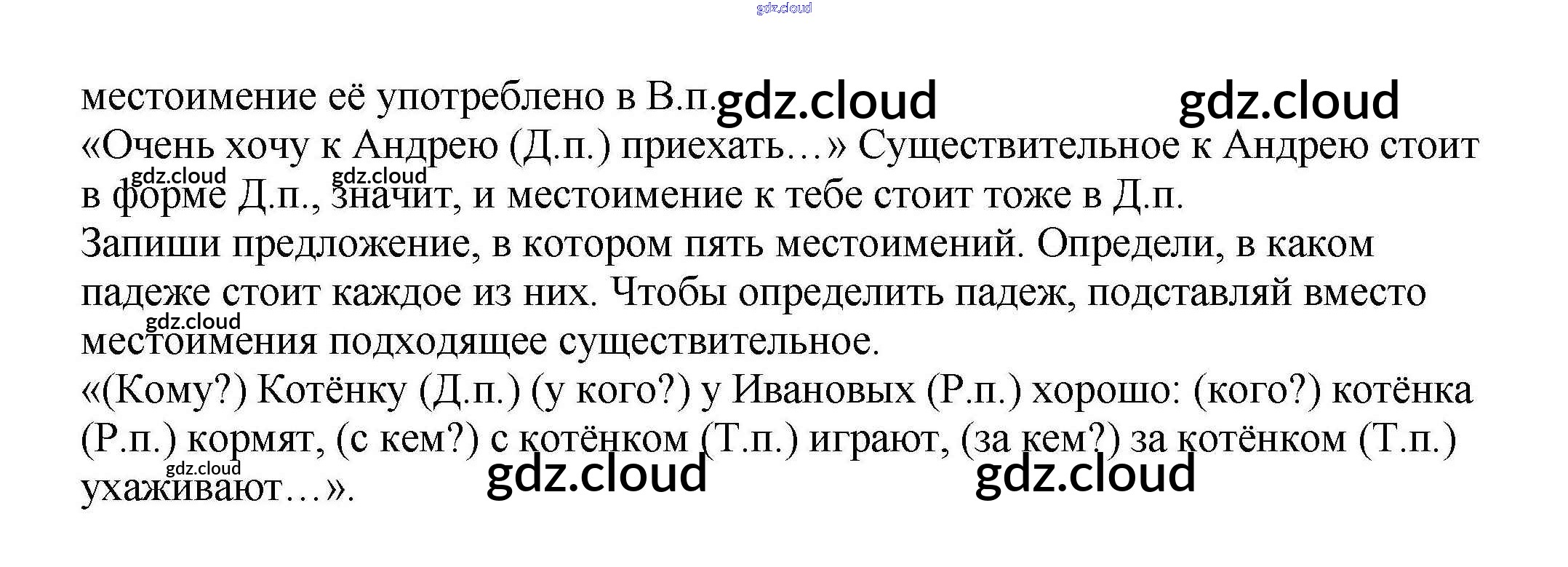 местоимение её употреблено в В.п.

«Очень хочу к Андрею (Д.п.) приехать…» Существительное к Андрею стоит в форме Д.п., значит, и местоимение к тебе стоит тоже в Д.п.

Запиши предложение, в котором пять местоимений. Определи, в каком падеже стоит каждое из них. Чтобы определить падеж, подставляй вместо местоимения подходящее существительное.

«(Кому?) Котёнку (Д.п.) (у кого?) у Ивановых (Р.п.) хорошо: (кого?) котёнка (Р.п.) кормят, (с кем?) с котёнком (Т.п.) играют, (за кем?) за котёнком (Т.п.) ухаживают…».

gdz.cloud